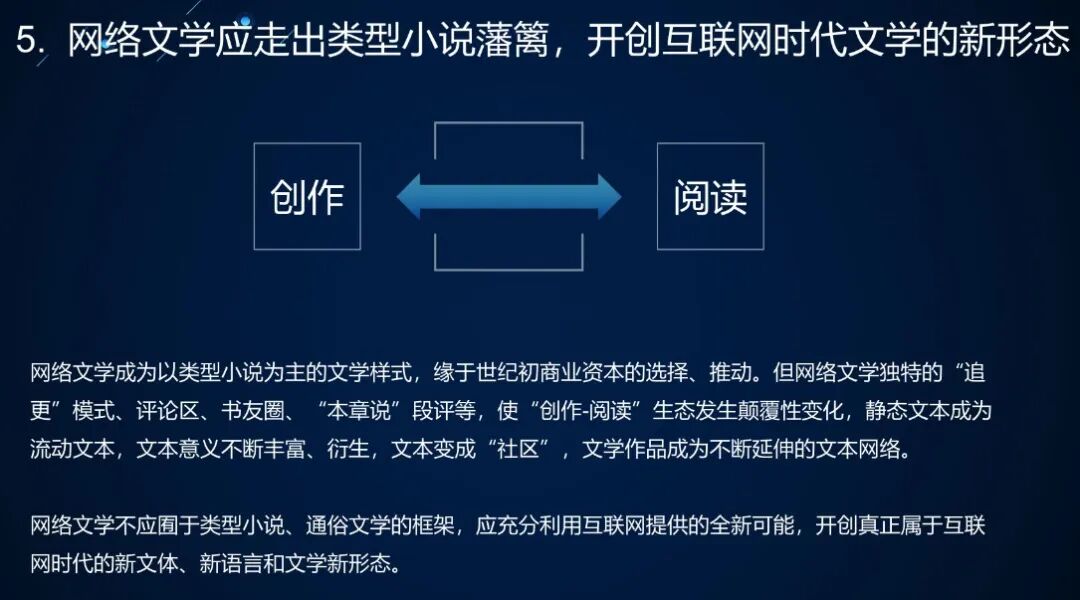 5.网络文学应走出类型小说藩篱，开创互联网时代文学的新形态

创作

阅读

网络文学成为以类型小说为主的文学样式，缘于世纪初商业资本的选择、推动。但网络文学独特的“追更”模式、评论区、书友圈、“本章说”段评等，使“创作-阅读”生态发生颠覆性变化，静态文本成为流动文本，文本意义不断丰富、衍生，文本变成“社区”，文学作品成为不断延伸的文本网络。

网络文学不应囿于类型小说、通俗文学的框架，应充分利用互联网提供的全新可能，开创真正属于互联网时代的新文体、新语言和文学新形态。